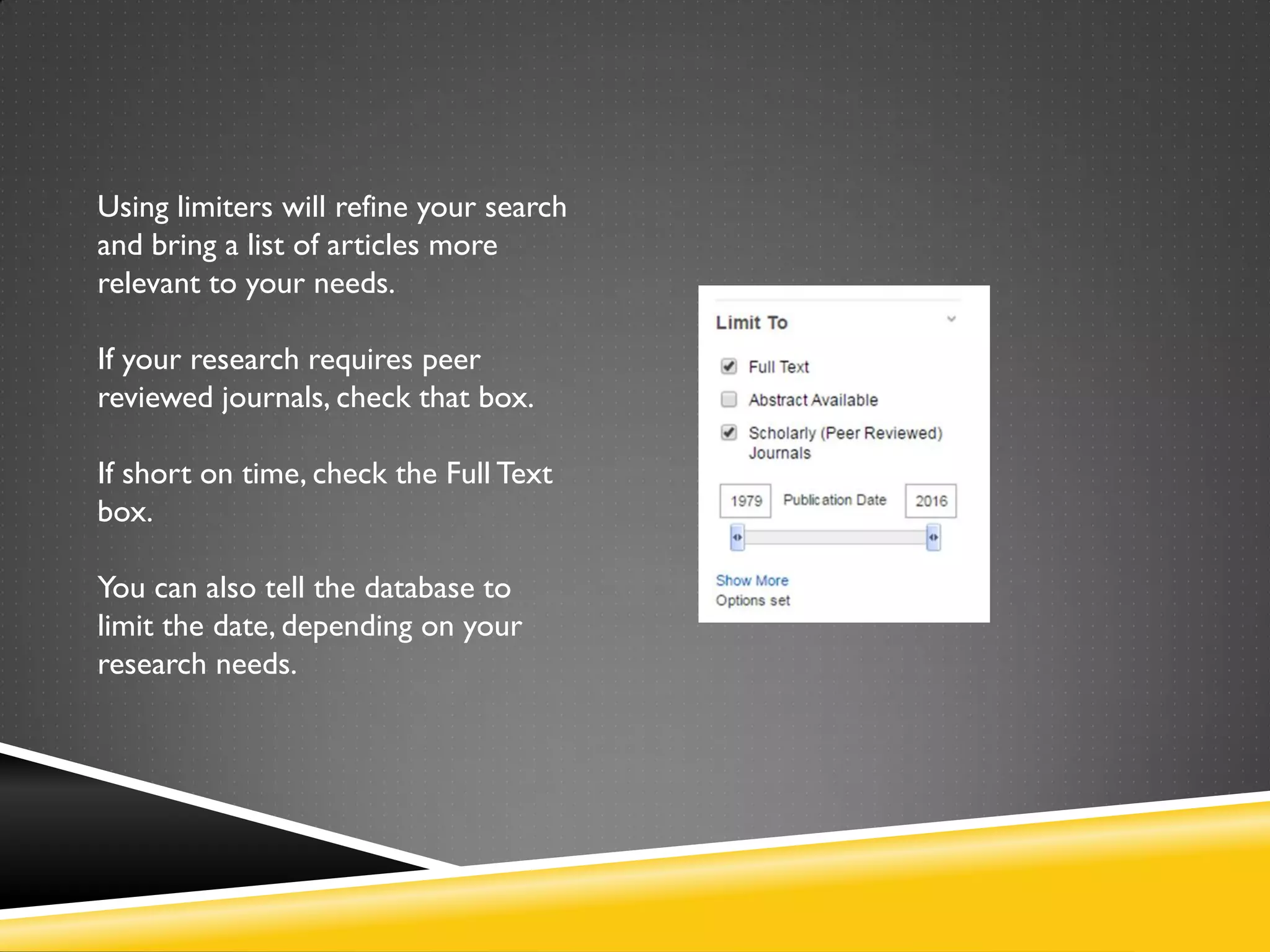 Using limiters will refine your search and bring a list of articles more relevant to your needs.

If your research requires peer reviewed journals, check that box.

If short on time, check the Full Text box.

You can also tell the database to limit the date, depending on your research needs.

Limit To

Full Text

Abstract Available

Scholarly (Peer Reviewed) Journals

1979 Publication Date 2016

Show More

Options set